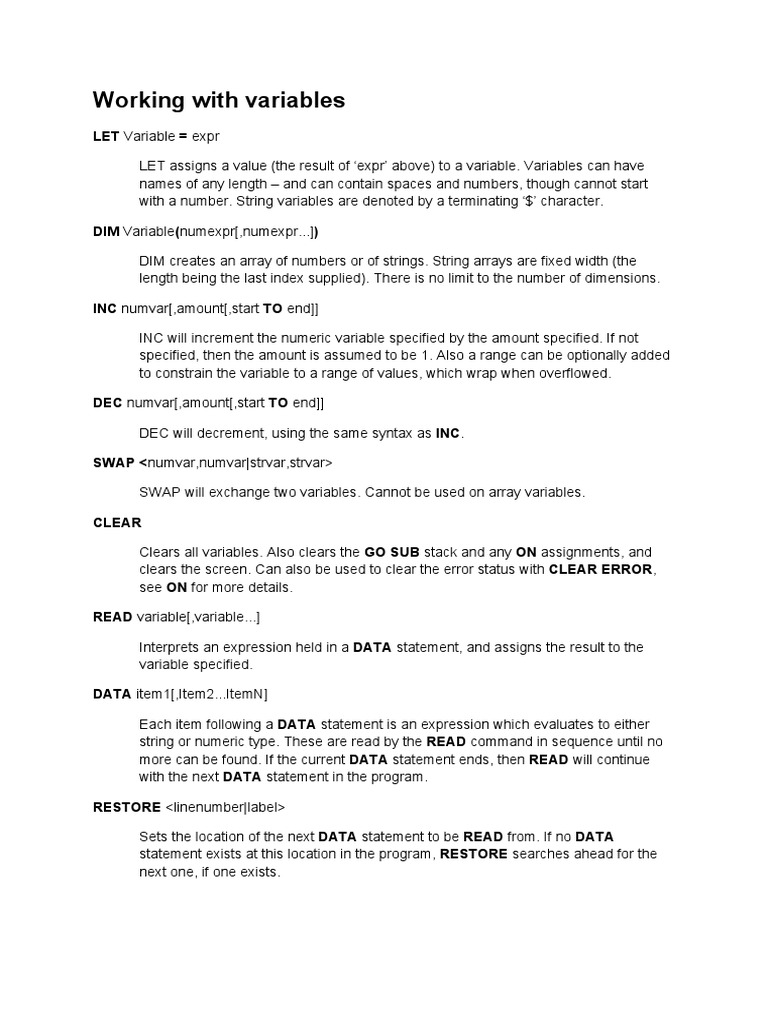 Working with variables

LET Variable = expr

LET assigns a value (the result of 'expr' above) to a variable. Variables can have names of any length – and can contain spaces and numbers, though cannot start with a number. String variables are denoted by a terminating '$' character.

DIM Variable(numexpr[,numexpr...])

DIM creates an array of numbers or of strings. String arrays are fixed width (the length being the last index supplied). There is no limit to the number of dimensions.

INC numvar[,amount[,start TO end]]

INC will increment the numeric variable specified by the amount specified. If not specified, then the amount is assumed to be 1. Also a range can be optionally added to constrain the variable to a range of values, which wrap when overflowed.

DEC numvar[,amount[,start TO end]]

DEC will decrement, using the same syntax as INC.

SWAP <numvar,numvar|strvar,strvar>

SWAP will exchange two variables. Cannot be used on array variables.

CLEAR

Clears all variables. Also clears the GO SUB stack and any ON assignments, and clears the screen. Can also be used to clear the error status with CLEAR ERROR, see ON for more details.

READ variable[,variable...]

Interprets an expression held in a DATA statement, and assigns the result to the variable specified.

DATA item1[,Item2...ItemN]

Each item following a DATA statement is an expression which evaluates to either string or numeric type. These are read by the READ command in sequence until no more can be found. If the current DATA statement ends, then READ will continue with the next DATA statement in the program.

RESTORE <linenumber|label>

Sets the location of the next DATA statement to be READ from. If no DATA statement exists at this location in the program, RESTORE searches ahead for the next one, if one exists.